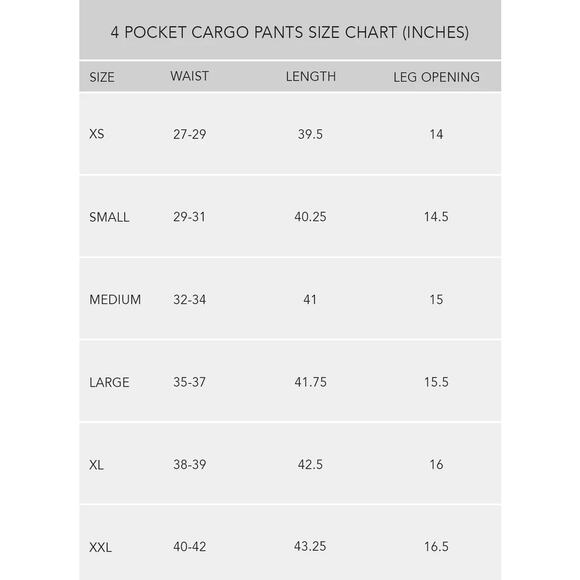 4 POCKET CARGO PANTS SIZE CHART (INCHES)

| SIZE | WAIST | LENGTH | LEG OPENING |
|---|---|---|---|
| XS | 27-29 | 39.5 | 14 |
| SMALL | 29-31 | 40.25 | 14.5 |
| MEDIUM | 32-34 | 41 | 15 |
| LARGE | 35-37 | 41.75 | 15.5 |
| XL | 38-39 | 42.5 | 16 |
| XXL | 40-42 | 43.25 | 16.5 |